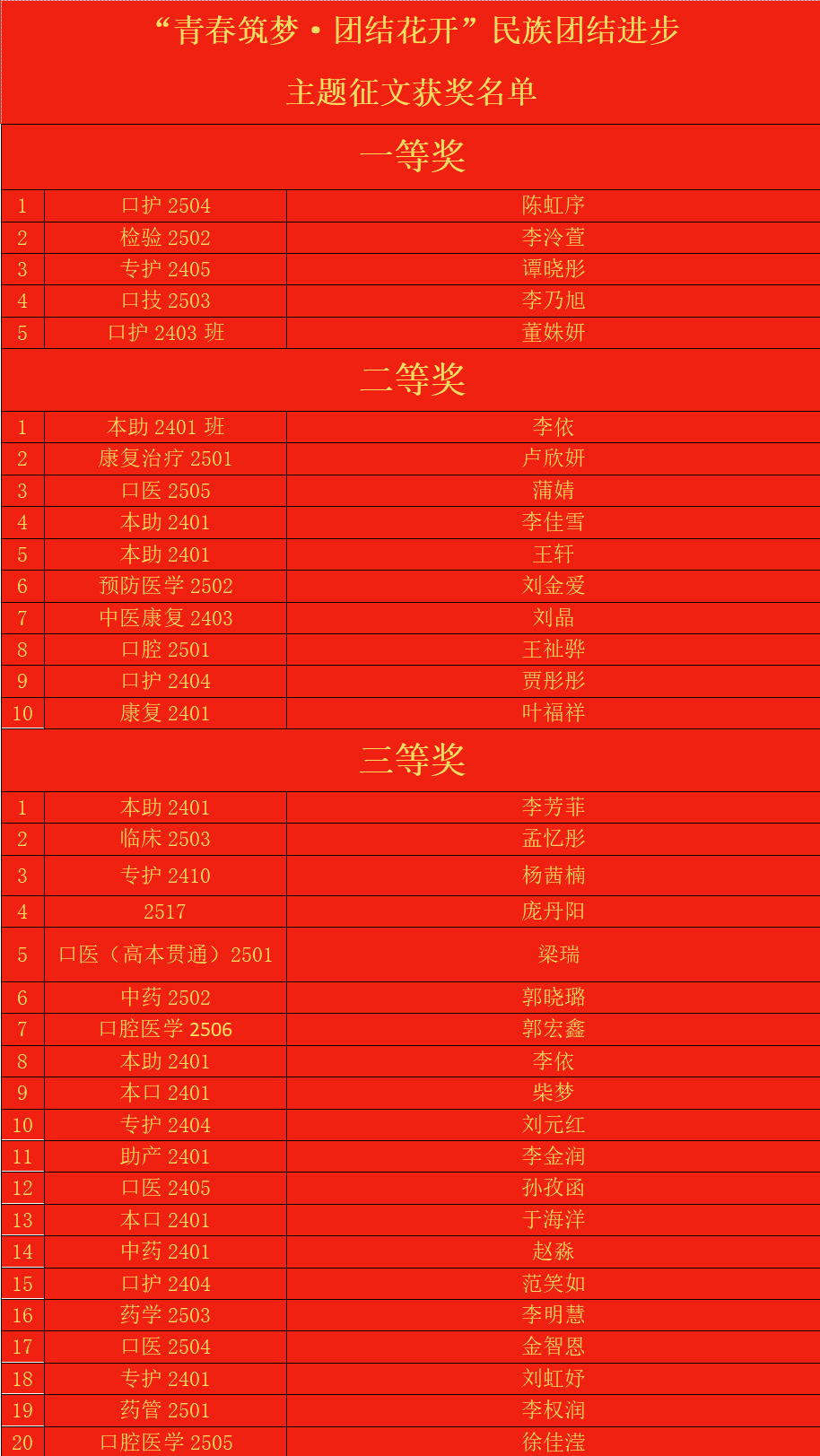 “青春筑梦·团结花开”民族团结进步

主题征文获奖名单

| 一等奖 | | |
|---|---|---|
| 1 | 口护2504 | 陈虹序 |
| 2 | 检验2502 | 李泠萱 |
| 3 | 专护2405 | 谭晓彤 |
| 4 | 口技2503 | 李乃旭 |
| 5 | 口护2403班 | 董姝妍 |
| 二等奖 | | |
| 1 | 本助2401班 | 李依 |
| 2 | 康复治疗2501 | 卢欣妍 |
| 3 | 口医2505 | 蒲婧 |
| 4 | 本助2401 | 李佳雪 |
| 5 | 本助2401 | 王轩 |
| 6 | 预防医学2502 | 刘金爱 |
| 7 | 中医康复2403 | 刘晶 |
| 8 | 口腔2501 | 王祉骅 |
| 9 | 口护2404 | 贾彤彤 |
| 10 | 康复2401 | 叶福祥 |
| 三等奖 | | |
| 1 | 本助2401 | 李芳菲 |
| 2 | 临床2503 | 孟忆彤 |
| 3 | 专护2410 | 杨茜楠 |
| 4 | 2517 | 庞丹阳 |
| 5 | 口医（高本贯通）2501 | 梁瑞 |
| 6 | 中药2502 | 郭晓璐 |
| 7 | 口腔医学2506 | 郭宏鑫 |
| 8 | 本助2401 | 李依 |
| 9 | 本口2401 | 柴梦 |
| 10 | 专护2404 | 刘元红 |
| 11 | 助产2401 | 李金润 |
| 12 | 口医2405 | 孙孜函 |
| 13 | 本口2401 | 于海洋 |
| 14 | 中药2401 | 赵淼 |
| 15 | 口护2404 | 范笑如 |
| 16 | 药学2503 | 李明慧 |
| 17 | 口医2504 | 金智恩 |
| 18 | 专护2401 | 刘虹妤 |
| 19 | 药管2501 | 李权润 |
| 20 | 口腔医学2505 | 徐佳滢 |